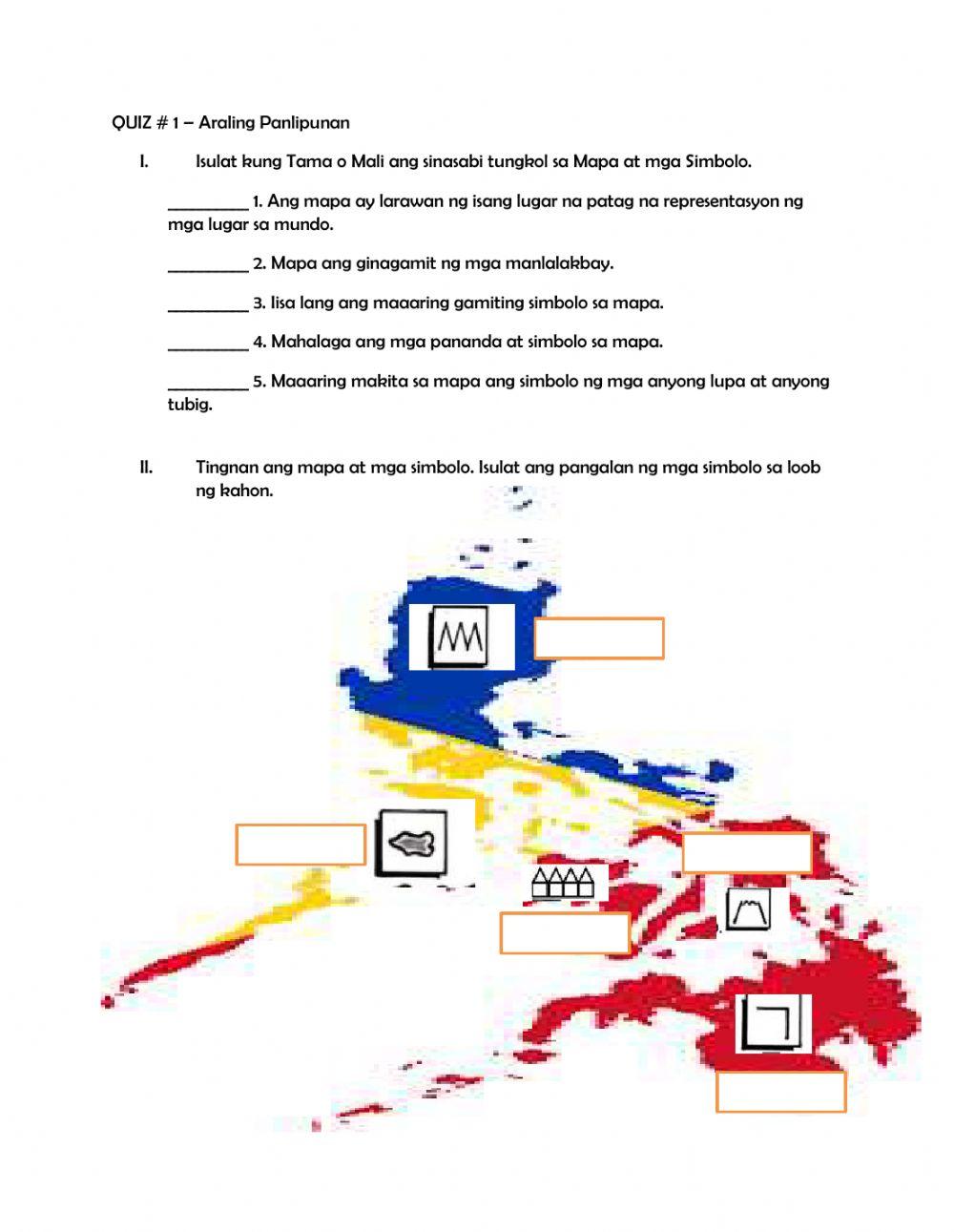 QUIZ # 1 – Araling Panlipunan

I. Isulat kung Tama o Mali ang sinasabi tungkol sa Mapa at mga Simbolo.

__________ 1. Ang mapa ay larawan ng isang lugar na patag na representasyon ng mga lugar sa mundo.

__________ 2. Mapa ang ginagamit ng mga manlalakbay.

__________ 3. Iisa lang ang maaaring gamiting simbolo sa mapa.

__________ 4. Mahalaga ang mga pananda at simbolo sa mapa.

__________ 5. Maaaring makita sa mapa ang simbolo ng mga anyong lupa at anyong tubig.

II. Tingnan ang mapa at mga simbolo. Isulat ang pangalan ng mga simbolo sa loob ng kahon.